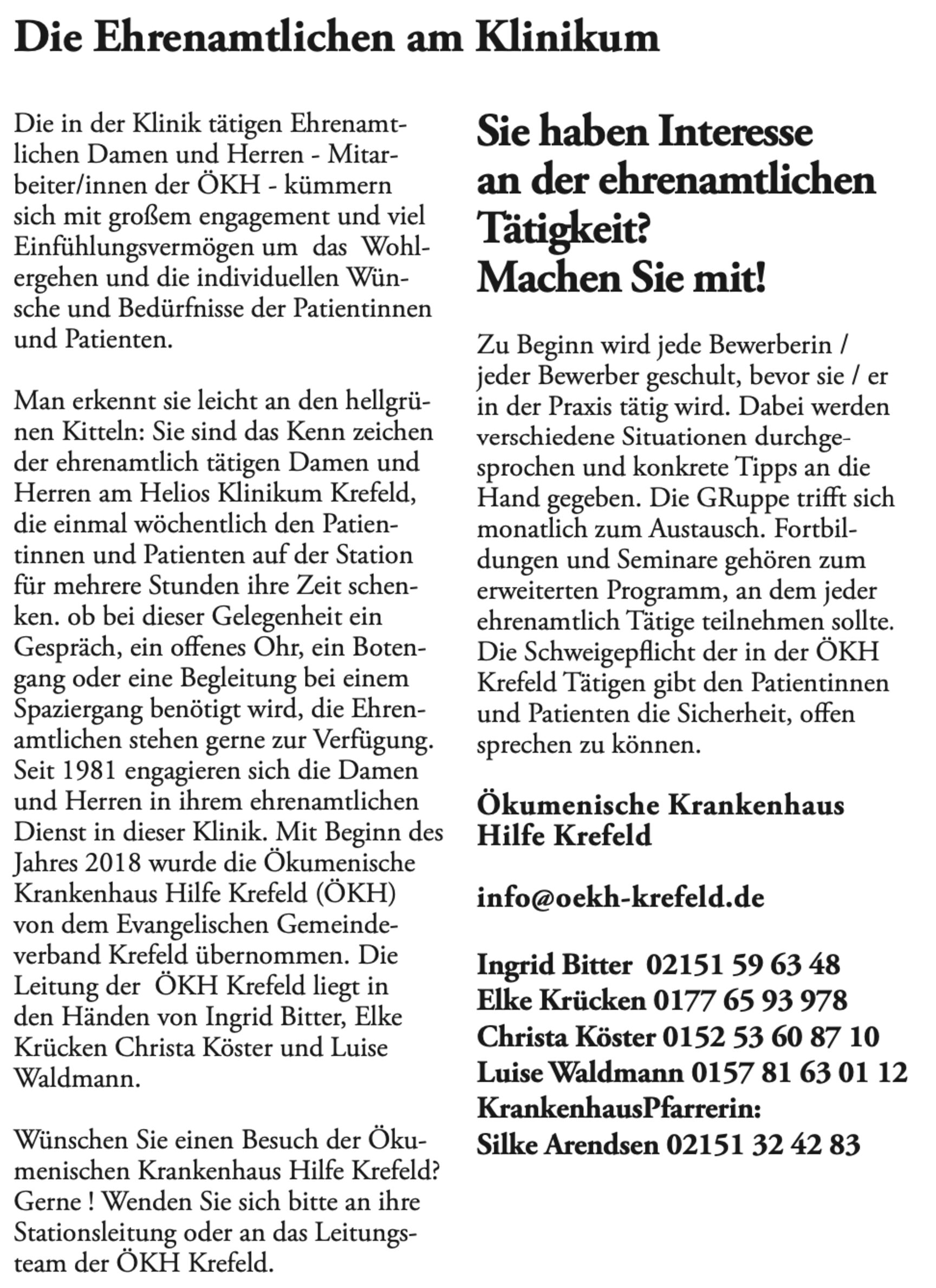 Die Ehrenamtlichen am Klinikum

Die in der Klinik tätigen Ehrenamtlichen Damen und Herren - Mitarbeiter/innen der ÖKH - kümmern sich mit großem engagement und viel Einfühlungsvermögen um das Wohlergehen und die individuellen Wünsche und Bedürfnisse der Patientinnen und Patienten.

Man erkennt sie leicht an den hellgrünen Kitteln: Sie sind das Kenn zeichen der ehrenamtlich tätigen Damen und Herren am Helios Klinikum Krefeld, die einmal wöchentlich den Patientinnen und Patienten auf der Station für mehrere Stunden ihre Zeit schenken. ob bei dieser Gelegenheit ein Gespräch, ein offenes Ohr, ein Botengang oder eine Begleitung bei einem Spaziergang benötigt wird, die Ehrenamtlichen stehen gerne zur Verfügung. Seit 1981 engagieren sich die Damen und Herren in ihrem ehrenamtlichen Dienst in dieser Klinik. Mit Beginn des Jahres 2018 wurde die Ökumenische Krankenhaus Hilfe Krefeld (ÖKH) von dem Evangelischen Gemeindeverband Krefeld übernommen. Die Leitung der ÖKH Krefeld liegt in den Händen von Ingrid Bitter, Elke Krücken Christa Köster und Luise Waldmann.

Wünschen Sie einen Besuch der Ökumenischen Krankenhaus Hilfe Krefeld? Gerne ! Wenden Sie sich bitte an ihre Stationsleitung oder an das Leitungsteam der ÖKH Krefeld.

Sie haben Interesse an der ehrenamtlichen Tätigkeit? Machen Sie mit!

Zu Beginn wird jede Bewerberin / jeder Bewerber geschult, bevor sie / er in der Praxis tätig wird. Dabei werden verschiedene Situationen durchgesprochen und konkrete Tipps an die Hand gegeben. Die GRuppe trifft sich monatlich zum Austausch. Fortbildungen und Seminare gehören zum erweiterten Programm, an dem jeder ehrenamtlich Tätige teilnehmen sollte. Die Schweigepflicht der in der ÖKH Krefeld Tätigen gibt den Patientinnen und Patienten die Sicherheit, offen sprechen zu können.

Ökumenische Krankenhaus Hilfe Krefeld

info@oekh-krefeld.de

Ingrid Bitter 02151 59 63 48
Elke Krücken 0177 65 93 978
Christa Köster 0152 53 60 87 10
Luise Waldmann 0157 81 63 01 12
KrankenhausPfarrerin:
Silke Arendsen 02151 32 42 83